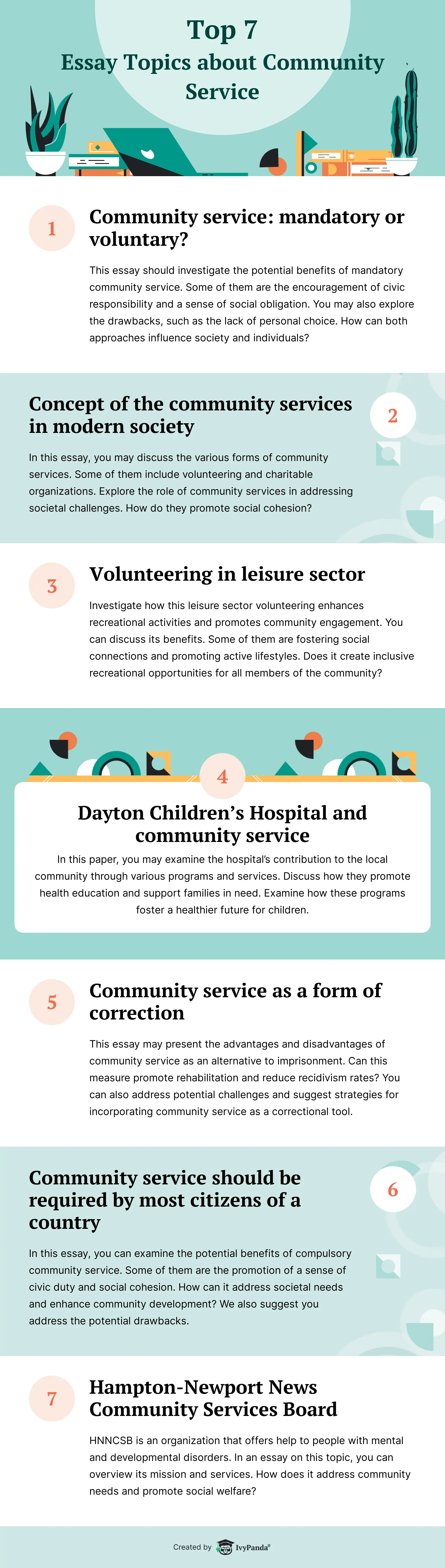 Top 7
Essay Topics about Community Service

1

Community service: mandatory or voluntary?

This essay should investigate the potential benefits of mandatory community service. Some of them are the encouragement of civic responsibility and a sense of social obligation. You may also explore the drawbacks, such as the lack of personal choice. How can both approaches influence society and individuals?

Concept of the community services in modern society

2

In this essay, you may discuss the various forms of community services. Some of them include volunteering and charitable organizations. Explore the role of community services in addressing societal challenges. How do they promote social cohesion?

3

Volunteering in leisure sector

Investigate how this leisure sector volunteering enhances recreational activities and promotes community engagement. You can discuss its benefits. Some of them are fostering social connections and promoting active lifestyles. Does it create inclusive recreational opportunities for all members of the community?

4

Dayton Children's Hospital and community service

In this paper, you may examine the hospital's contribution to the local community through various programs and services. Discuss how they promote health education and support families in need. Examine how these programs foster a healthier future for children.

5

Community service as a form of correction

This essay may present the advantages and disadvantages of community service as an alternative to imprisonment. Can this measure promote rehabilitation and reduce recidivism rates? You can also address potential challenges and suggest strategies for incorporating community service as a correctional tool.

Community service should be required by most citizens of a country

6

In this essay, you can examine the potential benefits of compulsory community service. Some of them are the promotion of a sense of civic duty and social cohesion. How can it address societal needs and enhance community development? We also suggest you address the potential drawbacks.

7

Hampton-Newport News Community Services Board

HNNCSB is an organization that offers help to people with mental and developmental disorders. In an essay on this topic, you can overview its mission and services. How does it address community needs and promote social welfare?

Created by IvyPanda®